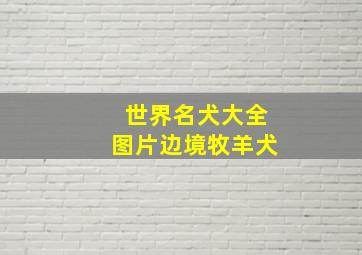 世界名犬大全
图片边境牧羊犬